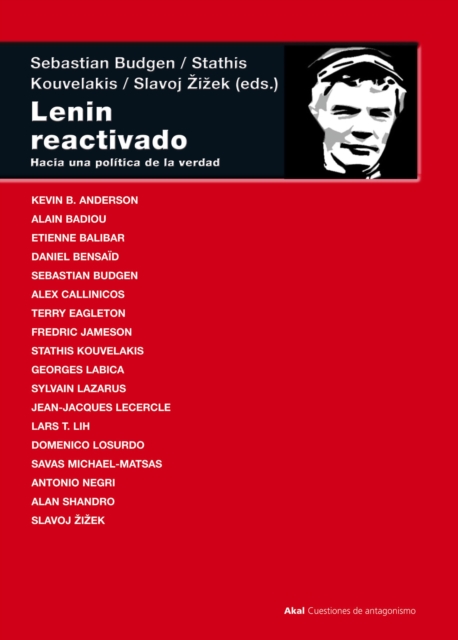 Sebastian Budgen / Stathis Kouvelakis / Slavoj Žižek (eds.)

Lenin reactivado

Hacia una política de la verdad

KEVIN B. ANDERSON
ALAIN BADIOU
ETIENNE BALIBAR
DANIEL BENSAÏD
SEBASTIAN BUDGEN
ALEX CALLINICOS
TERRY EAGLETON
FREDRIC JAMESON
STATHIS KOUVELAKIS
GEORGES LABICA
SYLVAIN LAZARUS
JEAN-JACQUES LECERCLE
LARS T. LIH
DOMENICO LOSURDO
SAVAS MICHAEL-MATSAS
ANTONIO NEGRI
ALAN SHANDRO
SLAVOJ ŽIŽEK

Akal Cuestiones de antagonismo